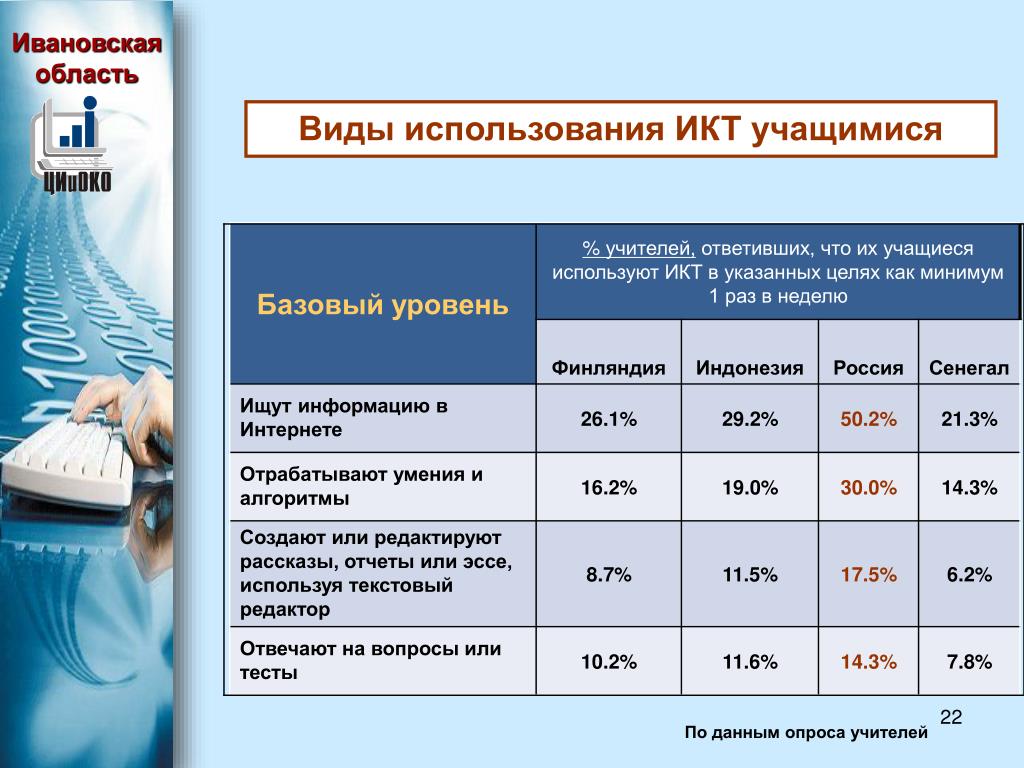 Ивановская область

ЦИиОКО

Виды использования ИКТ учащимися

| Базовый уровень | % учителей, ответивших, что их учащиеся используют ИКТ в указанных целях как минимум 1 раз в неделю | | | |
|---|---|---|---|---|
| | Финляндия | Индонезия | Россия | Сенегал |
| Ищут информацию в Интернете | 26.1% | 29.2% | 50.2% | 21.3% |
| Отрабатывают умения и алгоритмы | 16.2% | 19.0% | 30.0% | 14.3% |
| Создают или редактируют рассказы, отчеты или эссе, используя текстовый редактор | 8.7% | 11.5% | 17.5% | 6.2% |
| Отвечают на вопросы или тесты | 10.2% | 11.6% | 14.3% | 7.8% |

22

По данным опроса учителей